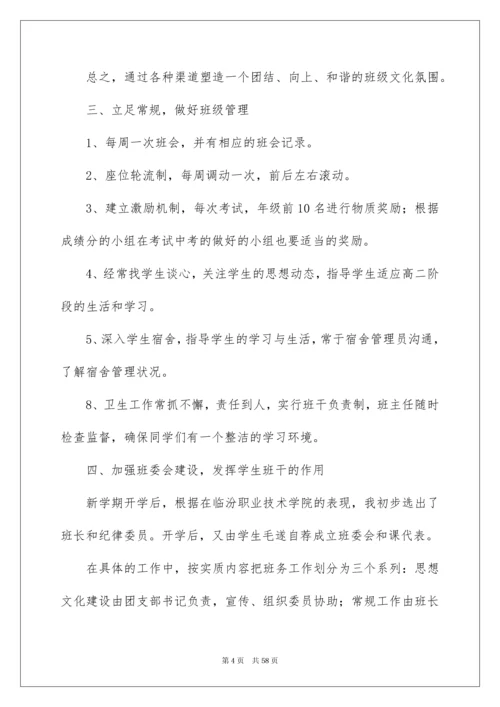 总之，通过各种渠道塑造一个团结、向上、和谐的班级文化氛围。

三、立足常规，做好班级管理

1、每周一次班会，并有相应的班会记录。

2、座位轮流制，每周调动一次，前后左右滚动。

3、建立激励机制，每次考试，年级前10名进行物质奖励；根据成绩分的小组在考试中考的做好的小组也要适当的奖励。

4、经常找学生谈心，关注学生的思想动态，指导学生适应高二阶段的生活和学习。

5、深入学生宿舍，指导学生的学习与生活，常于宿舍管理员沟通，了解宿舍管理状况。

8、卫生工作常抓不懈，责任到人，实行班干负责制，班主任随时检查监督，确保同学们有一个整洁的学习环境。

四、加强班委会建设，发挥学生班干的作用

新学期开学后，根据在临汾职业技术学院的表现，我初步选出了班长和纪律委员。开学后，又由学生毛遂自荐成立班委会和课代表。

在具体的工作中，按实质内容把班务工作划分为三个系列：思想文化建设由团支部书记负责，宣传、组织委员协助；常规工作由班长

第4页 共58页